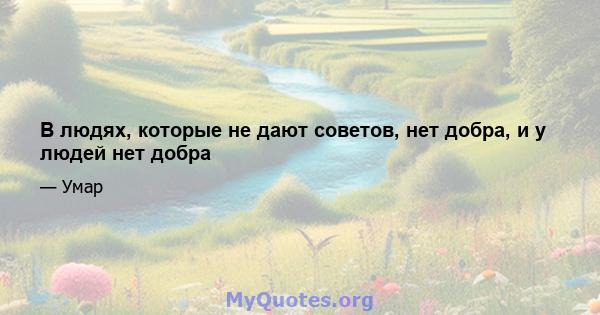 В людях, которые не дают советов, нет добра, и у людей нет добра

— Умар

MyQuotes.org